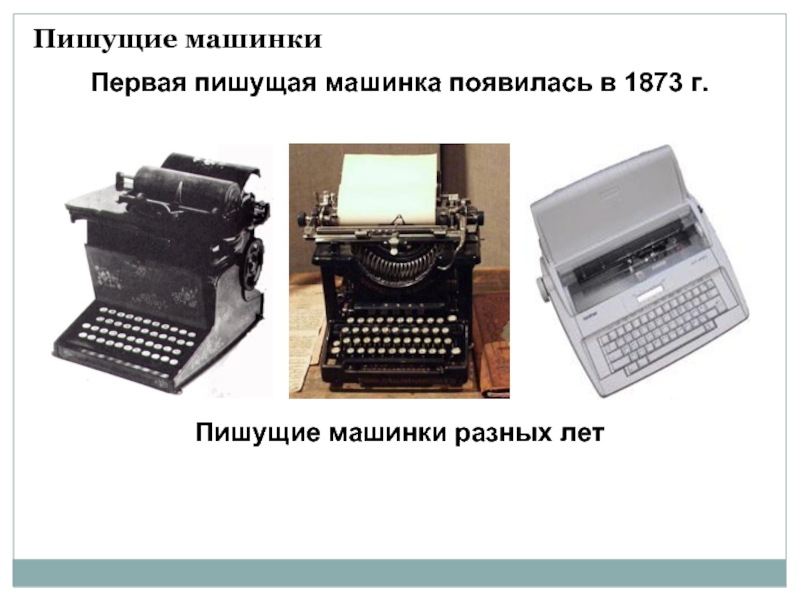 Пишущие машинки

Первая пишущая машинка появилась в 1873 г.

Пишущие машинки разных лет